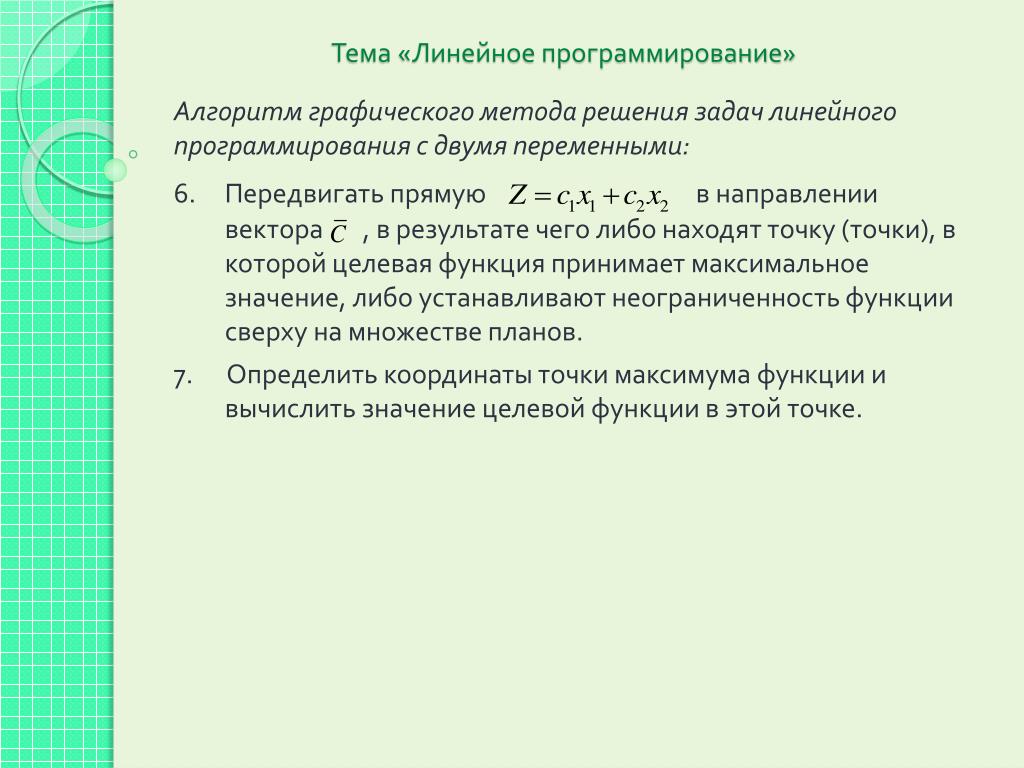 Тема «Линейное программирование»

Алгоритм графического метода решения задач линейного программирования с двумя переменными:

6. Передвигать прямую $Z = c_1x_1 + c_2x_2$ в направлении вектора $\overline{C}$ , в результате чего либо находят точку (точки), в которой целевая функция принимает максимальное значение, либо устанавливают неограниченность функции сверху на множестве планов.

7. Определить координаты точки максимума функции и вычислить значение целевой функции в этой точке.